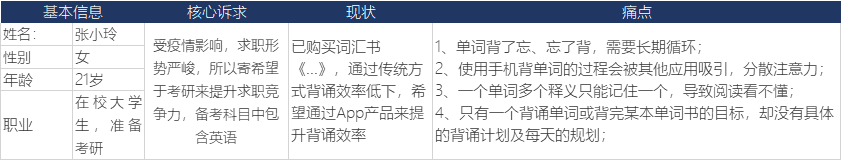 | 基本信息 | | 核心诉求 | 现状 | 痛点 |
|---|---|---|---|---|
| 姓名: | 张小玲 | 受疫情影响，求职形势严峻，所以寄希望于考研来提升求职竞争力，备考科目中包含英语 | 已购买词汇书《...》，通过传统方式背诵效率低下，希望通过App产品来提升背诵效率 | 1、单词背了忘、忘了背，需要长期循环；<br>2、使用手机背单词的过程会被其他应用吸引，分散注意力；<br>3、一个单词多个释义只能记住一个，导致阅读看不懂；<br>4、只有一个背诵单词或背完某本单词书的目标，却没有具体的背诵计划及每天的规划； |
| 性别 | 女 | | | |
| 年龄 | 21岁 | | | |
| 职业 | 在校大学生，准备考研 | | | |